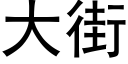 大街